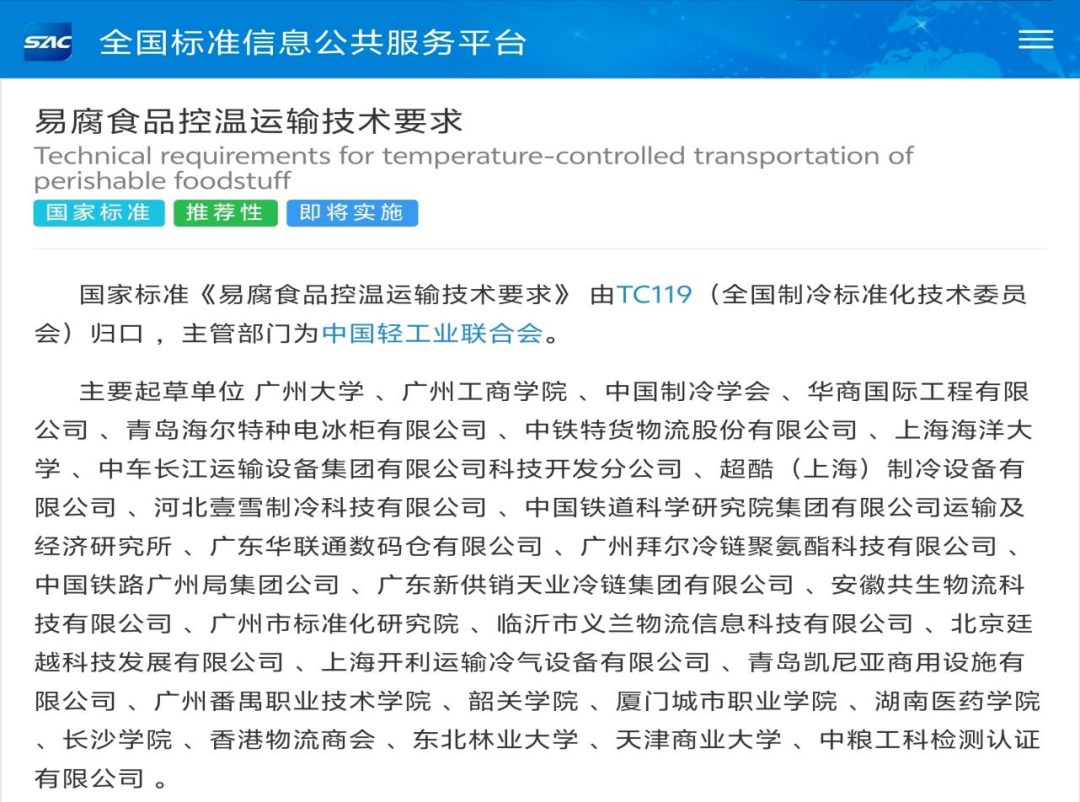 SAC 全国标准信息公共服务平台

易腐食品控温运输技术要求
Technical requirements for temperature-controlled transportation of perishable foodstuff
国家标准 推荐性 即将实施

国家标准《易腐食品控温运输技术要求》 由TC119（全国制冷标准化技术委员会）归口 ，主管部门为中国轻工业联合会。

主要起草单位 广州大学 、广州工商学院 、中国制冷学会 、华商国际工程有限公司 、青岛海尔特种电冰柜有限公司 、中铁特货物流股份有限公司 、上海海洋大学 、中车长江运输设备集团有限公司科技开发分公司 、超酷（上海）制冷设备有限公司 、河北壹雪制冷科技有限公司 、中国铁道科学研究院集团有限公司运输及经济研究所 、广东华联通数码仓有限公司 、广州拜尔冷链聚氨酯科技有限公司 、中国铁路广州局集团公司 、广东新供销天业冷链集团有限公司 、安徽共生物流科技有限公司 、广州市标准化研究院 、临沂市义兰物流信息科技有限公司 、北京廷越科技发展有限公司 、上海开利运输冷气设备有限公司 、青岛凯尼亚商用设施有限公司 、广州番禺职业技术学院 、韶关学院 、厦门城市职业学院 、湖南医药学院 、长沙学院 、香港物流商会 、东北林业大学 、天津商业大学 、中粮工科检测认证有限公司 。